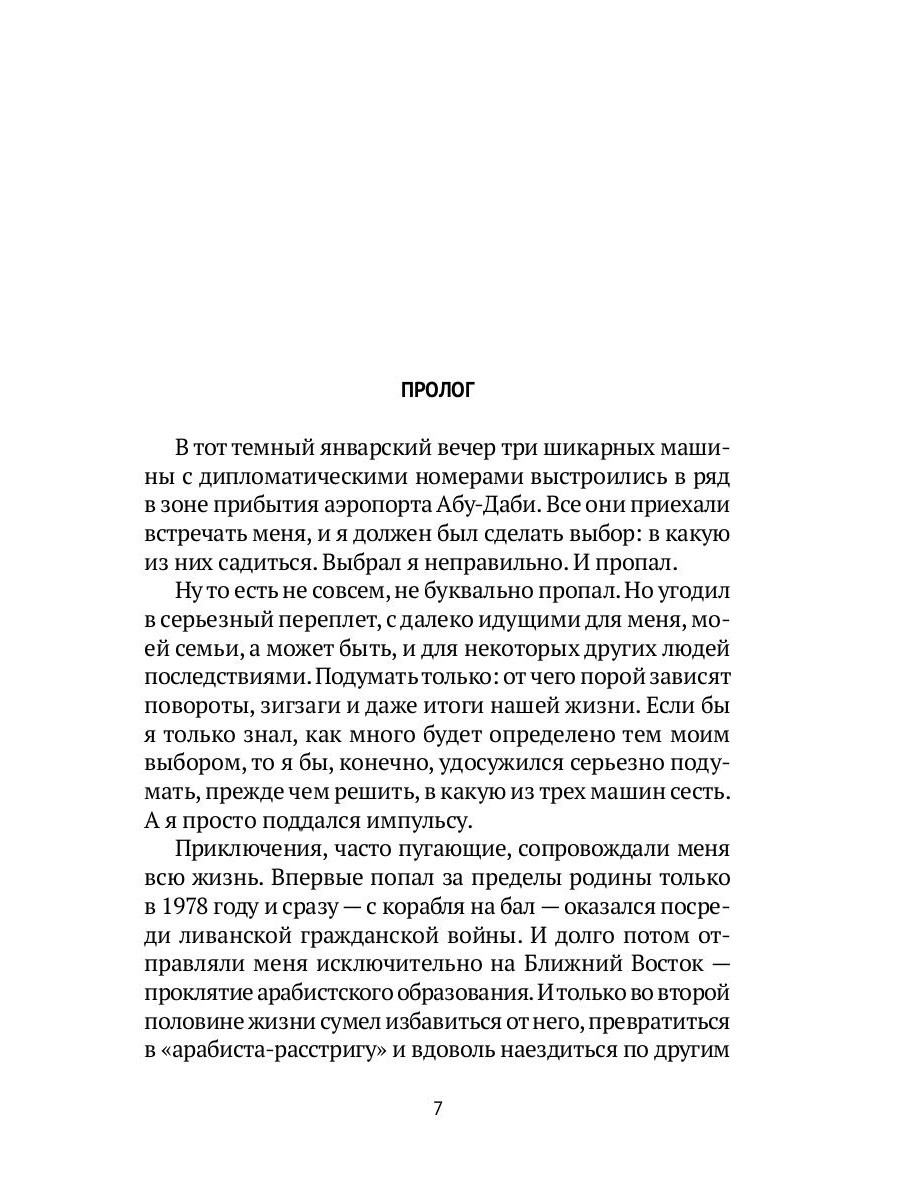 ПРОЛОГ

В тот темный январский вечер три шикарных машины с дипломатическими номерами выстроились в ряд в зоне прибытия аэропорта Абу-Даби. Все они приехали встречать меня, и я должен был сделать выбор: в какую из них садиться. Выбрал я неправильно. И пропал.

Ну то есть не совсем, не буквально пропал. Но угодил в серьезный переплет, с далеко идущими для меня, моей семьи, а может быть, и для некоторых других людей последствиями. Подумать только: от чего порой зависят повороты, зигзаги и даже итоги нашей жизни. Если бы я только знал, как много будет определено тем моим выбором, то я бы, конечно, удосужился серьезно подумать, прежде чем решить, в какую из трех машин сесть. А я просто поддался импульсу.

Приключения, часто пугающие, сопровождали меня всю жизнь. Впервые попал за пределы родины только в 1978 году и сразу — с корабля на бал — оказался посреди ливанской гражданской войны. И долго потом отправляли меня исключительно на Ближний Восток — проклятие арабистского образования. И только во второй половине жизни сумел избавиться от него, превратиться в «арабиста-расстригу» и вдоволь наездиться по другим

7